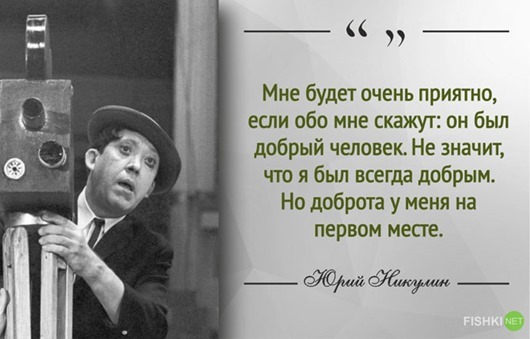 “ ”

Мне будет очень приятно, если обо мне скажут: он был добрый человек. Не значит, что я был всегда добрым. Но доброта у меня на первом месте.

Юрий Никулин

FISHKI NET